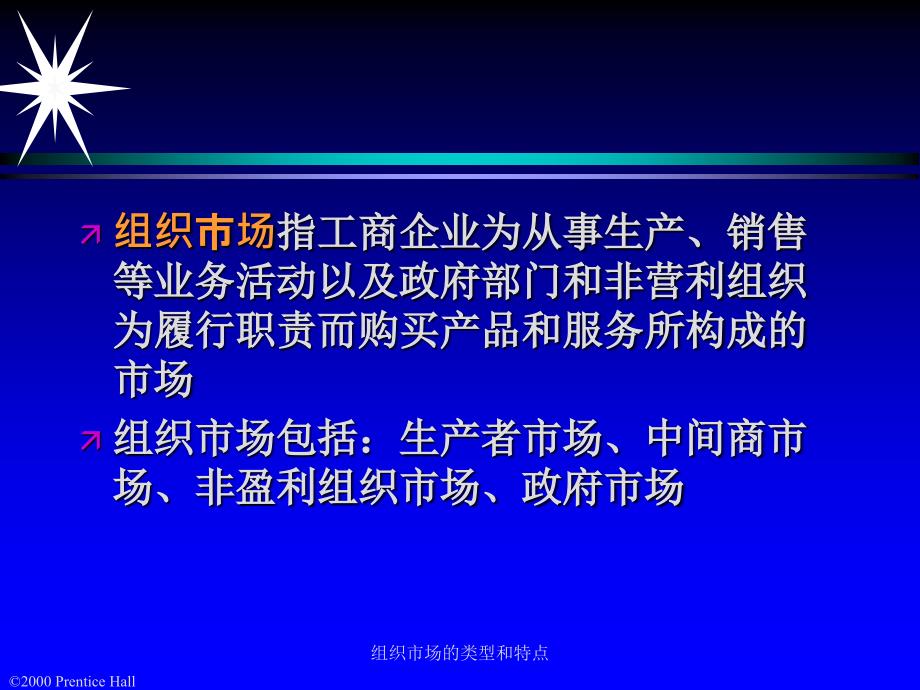 组织市场指工商企业为从事生产、销售等业务活动以及政府部门和非营利组织为履行职责而购买产品和服务所构成的市场

组织市场包括：生产者市场、中间商市场、非盈利组织市场、政府市场

组织市场的类型和特点

©2000 Prentice Hall